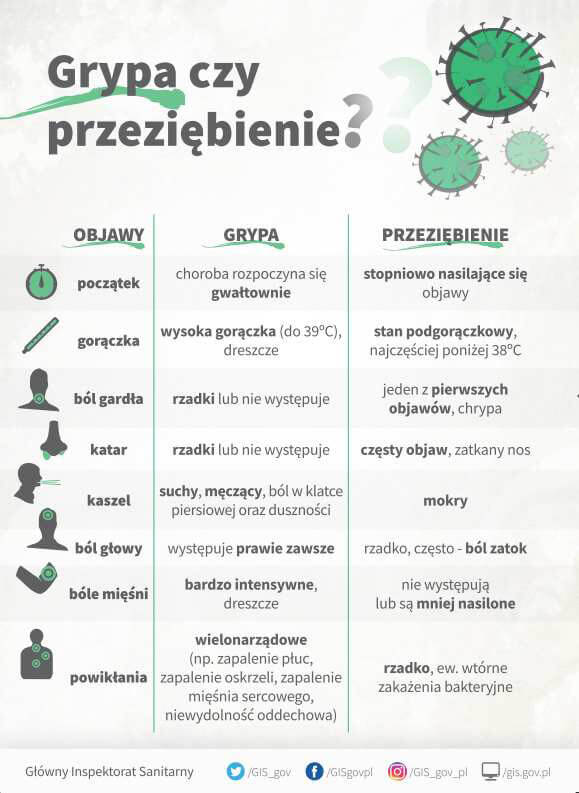 Grypa czy przeziębienie?

| OBJAWY | GRYPA | PRZEZIĘBIENIE |
|---|---|---|
| początek | choroba rozpoczyna się gwałtownie | stopniowo nasilające się objawy |
| gorączka | wysoka gorączka (do 39°C), dreszcze | stan podgorączkowy, najczęściej poniżej 38°C |
| ból gardła | rzadki lub nie występuje | jeden z pierwszych objawów, chrypa |
| katar | rzadki lub nie występuje | częsty objaw, zatkany nos |
| kaszel | suchy, męczący, ból w klatce piersiowej oraz duszności | mokry |
| ból głowy | występuje prawie zawsze | rzadko, często - ból zatok |
| bóle mięśni | bardzo intensywne, dreszcze | nie występują lub są mniej nasilone |
| powikłania | wielonarządowe (np. zapalenie płuc, zapalenie oskrzeli, zapalenie mięśnia sercowego, niewydolność oddechowa) | rzadko, ew. wtórne zakażenia bakteryjne |

Główny Inspektorat Sanitarny /GIS_gov /GISgovpl /GIS_gov_pl /gis.gov.pl